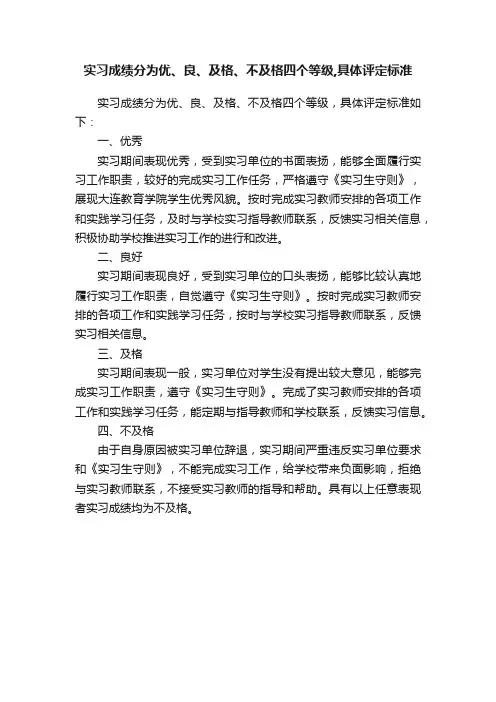 实习成绩分为优、良、及格、不及格四个等级,具体评定标准

实习成绩分为优、良、及格、不及格四个等级，具体评定标准如下：

一、优秀

实习期间表现优秀，受到实习单位的书面表扬，能够全面履行实习工作职责，较好的完成实习工作任务，严格遵守《实习生守则》，展现大连教育学院学生优秀风貌。按时完成实习教师安排的各项工作和实践学习任务，及时与学校实习指导教师联系，反馈实习相关信息，积极协助学校推进实习工作的进行和改进。

二、良好

实习期间表现良好，受到实习单位的口头表扬，能够比较认真地履行实习工作职责，自觉遵守《实习生守则》。按时完成实习教师安排的各项工作和实践学习任务，按时与学校实习指导教师联系，反馈实习相关信息。

三、及格

实习期间表现一般，实习单位对学生没有提出较大意见，能够完成实习工作职责，遵守《实习生守则》。完成了实习教师安排的各项工作和实践学习任务，能定期与指导教师和学校联系，反馈实习信息。

四、不及格

由于自身原因被实习单位辞退，实习期间严重违反实习单位要求和《实习生守则》，不能完成实习工作，给学校带来负面影响，拒绝与实习教师联系，不接受实习教师的指导和帮助。具有以上任意表现者实习成绩均为不及格。